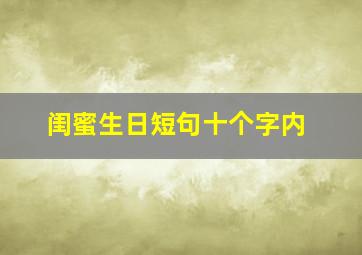 闺蜜生日短句十个字内